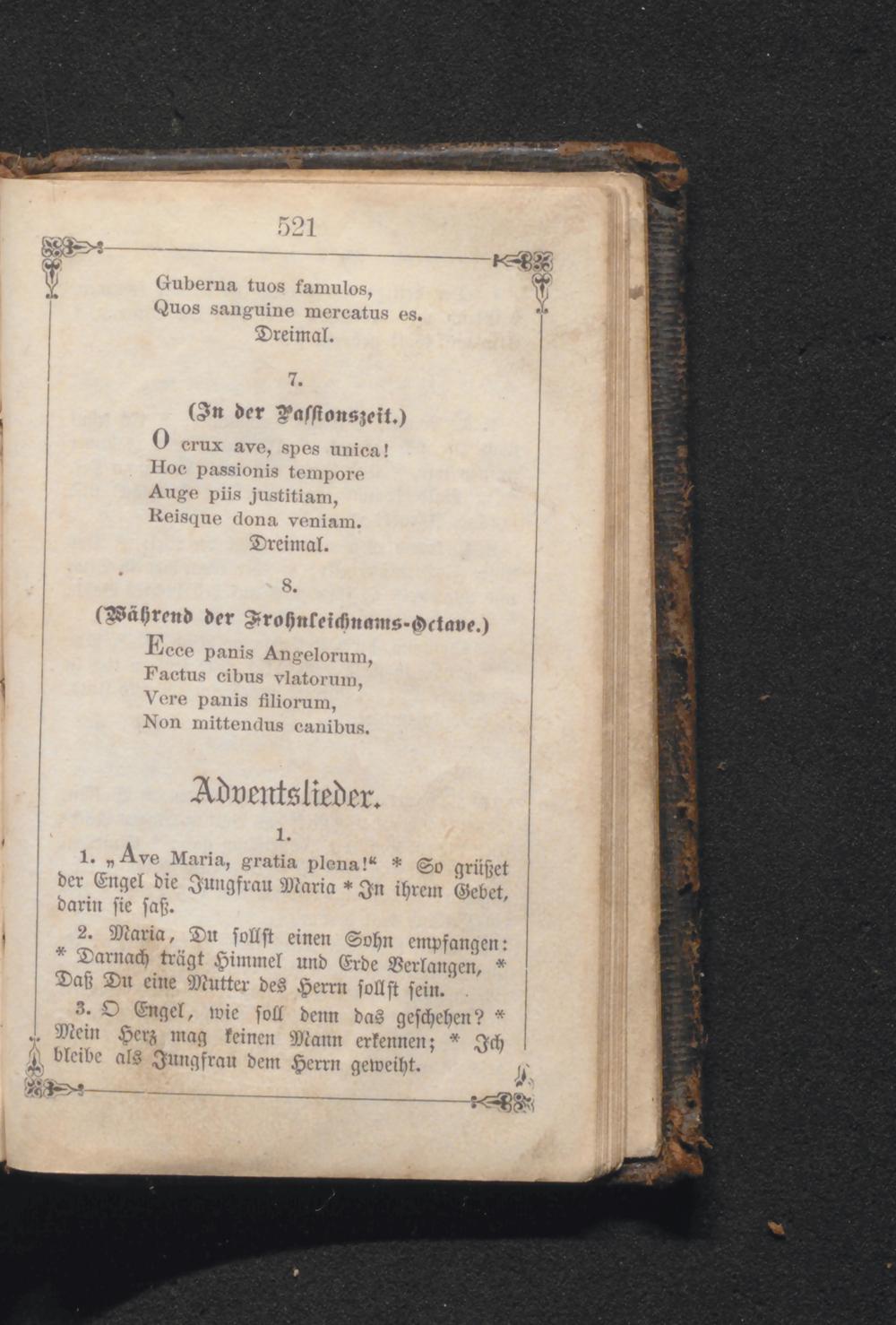 521

Guberna tuos famulos,
Quos sanguine mercatus es.
Dreimal.

7.

(In der Passionszeit.)

O crux ave, spes unica!
Hoc passionis tempore
Auge piis justitiam,
Reisque dona veniam.
Dreimal.

8.

(Während der Frohnleichnams-Octave.)

Ecce panis Angelorum,
Factus cibus vlatorum,
Vere panis filiorum,
Non mittendus canibus.

Adventslieder.

1.

1. „Ave Maria, gratia plena!“ * So grüßet der Engel die Jungfrau Maria * In ihrem Gebet, darin sie saß.

2. Maria, Du sollst einen Sohn empfangen: * Darnach trägt Himmel und Erde Verlangen, * Daß Du eine Mutter des Herrn sollst sein.

3. O Engel, wie soll denn das geschehen? * Mein Herz mag keinen Mann erkennen; * Ich bleibe als Jungfrau dem Herrn geweiht.